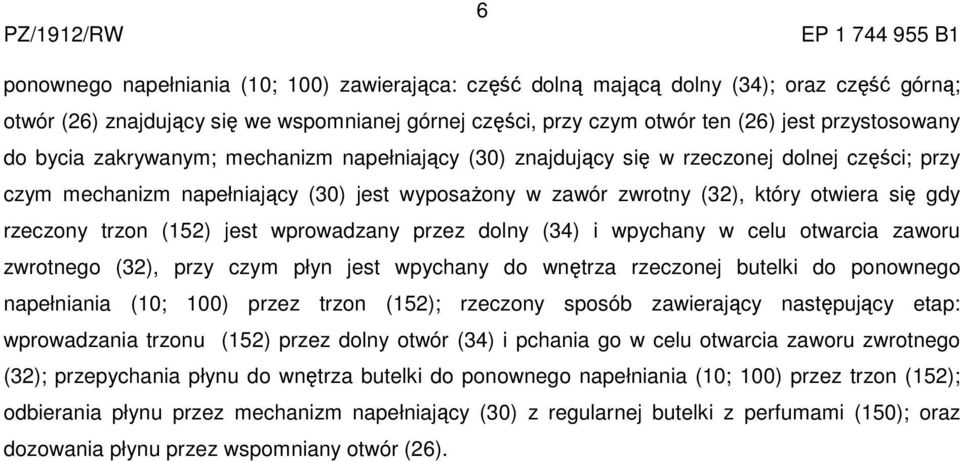 6

PZ/1912/RW

EP 1 744 955 B1

ponownego napełniania (10; 100) zawierająca: część dolną mającą dolny (34); oraz część górną; otwór (26) znajdujący się we wspomnianej górnej części, przy czym otwór ten (26) jest przystosowany do bycia zakrywanym; mechanizm napełniający (30) znajdujący się w rzeczonej dolnej części; przy czym mechanizm napełniający (30) jest wyposażony w zawór zwrotny (32), który otwiera się gdy rzeczony trzon (152) jest wprowadzany przez dolny (34) i wpychany w celu otwarcia zaworu zwrotnego (32), przy czym płyn jest wpychany do wnętrza rzeczonej butelki do ponownego napełniania (10; 100) przez trzon (152); rzeczony sposób zawierający następujący etap: wprowadzania trzonu (152) przez dolny otwór (34) i pchania go w celu otwarcia zaworu zwrotnego (32); przepychania płynu do wnętrza butelki do ponownego napełniania (10; 100) przez trzon (152); odbierania płynu przez mechanizm napełniający (30) z regularnej butelki z perfumami (150); oraz dozowania płynu przez wspomniany otwór (26).